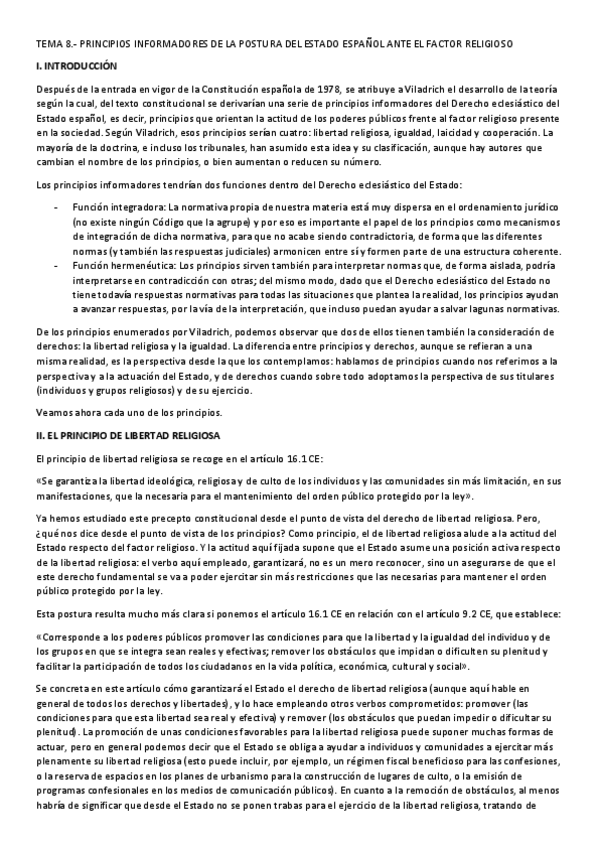 TEMA 8.- PRINCIPIOS INFORMADORES DE LA POSTURA DEL ESTADO ESPAÑOL ANTE EL FACTOR RELIGIOSO

I. INTRODUCCIÓN

Después de la entrada en vigor de la Constitución española de 1978, se atribuye a Viladrich el desarrollo de la teoría según la cual, del texto constitucional se derivarían una serie de principios informadores del Derecho eclesiástico del Estado español, es decir, principios que orientan la actitud de los poderes públicos frente al factor religioso presente en la sociedad. Según Viladrich, esos principios serían cuatro: libertad religiosa, igualdad, laicidad y cooperación. La mayoría de la doctrina, e incluso los tribunales, han asumido esta idea y su clasificación, aunque hay autores que cambian el nombre de los principios, o bien aumentan o reducen su número.

Los principios informadores tendrían dos funciones dentro del Derecho eclesiástico del Estado:

- Función integradora: La normativa propia de nuestra materia está muy dispersa en el ordenamiento jurídico (no existe ningún Código que la agrupe) y por eso es importante el papel de los principios como mecanismos de integración de dicha normativa, para que no acabe siendo contradictoria, de forma que las diferentes normas (y también las respuestas judiciales) armonicen entre sí y formen parte de una estructura coherente.
- Función hermenéutica: Los principios sirven también para interpretar normas que, de forma aislada, podría interpretarse en contradicción con otras; del mismo modo, dado que el Derecho eclesiástico del Estado no tiene todavía respuestas normativas para todas las situaciones que plantea la realidad, los principios ayudan a avanzar respuestas, por la vía de la interpretación, que incluso puedan ayudar a salvar lagunas normativas.

De los principios enumerados por Viladrich, podemos observar que dos de ellos tienen también la consideración de derechos: la libertad religiosa y la igualdad. La diferencia entre principios y derechos, aunque se refieran a una misma realidad, es la perspectiva desde la que los contemplamos: hablamos de principios cuando nos referimos a la perspectiva y a la actuación del Estado, y de derechos cuando sobre todo adoptamos la perspectiva de sus titulares (individuos y grupos religiosos) y de su ejercicio.

Veamos ahora cada uno de los principios.

II. EL PRINCIPIO DE LIBERTAD RELIGIOSA

El principio de libertad religiosa se recoge en el artículo 16.1 CE:

«Se garantiza la libertad ideológica, religiosa y de culto de los individuos y las comunidades sin más limitación, en sus manifestaciones, que la necesaria para el mantenimiento del orden público protegido por la ley».

Ya hemos estudiado este precepto constitucional desde el punto de vista del derecho de libertad religiosa. Pero, ¿qué nos dice desde el punto de vista de los principios? Como principio, el de libertad religiosa alude a la actitud del Estado respecto del factor religioso. Y la actitud aquí fijada supone que el Estado asume una posición activa respecto de la libertad religiosa: el verbo aquí empleado, garantizará, no es un mero reconocer, sino un asegurarse de que el este derecho fundamental se va a poder ejercitar sin más restricciones que las necesarias para mantener el orden público protegido por la ley.

Esta postura resulta mucho más clara si ponemos el artículo 16.1 CE en relación con el artículo 9.2 CE, que establece:

«Corresponde a los poderes públicos promover las condiciones para que la libertad y la igualdad del individuo y de los grupos en que se integra sean reales y efectivas; remover los obstáculos que impidan o dificulten su plenitud y facilitar la participación de todos los ciudadanos en la vida política, económica, cultural y social».

Se concreta en este artículo cómo garantizará el Estado el derecho de libertad religiosa (aunque aquí hable en general de todos los derechos y libertades), y lo hace empleando otros verbos comprometidos: promover (las condiciones para que esta libertad sea real y efectiva) y remover (los obstáculos que puedan impedir o dificultar su plenitud). La promoción de unas condiciones favorables para la libertad religiosa puede suponer muchas formas de actuar, pero en general podemos decir que el Estado se obliga a ayudar a individuos y comunidades a ejercitar más plenamente su libertad religiosa (esto puede incluir, por ejemplo, un régimen fiscal beneficioso para las confesiones, o la reserva de espacios en los planes de urbanismo para la construcción de lugares de culto, o la emisión de programas confesionales en los medios de comunicación públicos). En cuanto a la remoción de obstáculos, al menos habría de significar que desde el Estado no se ponen trabas para el ejercicio de la libertad religiosa, tratando de